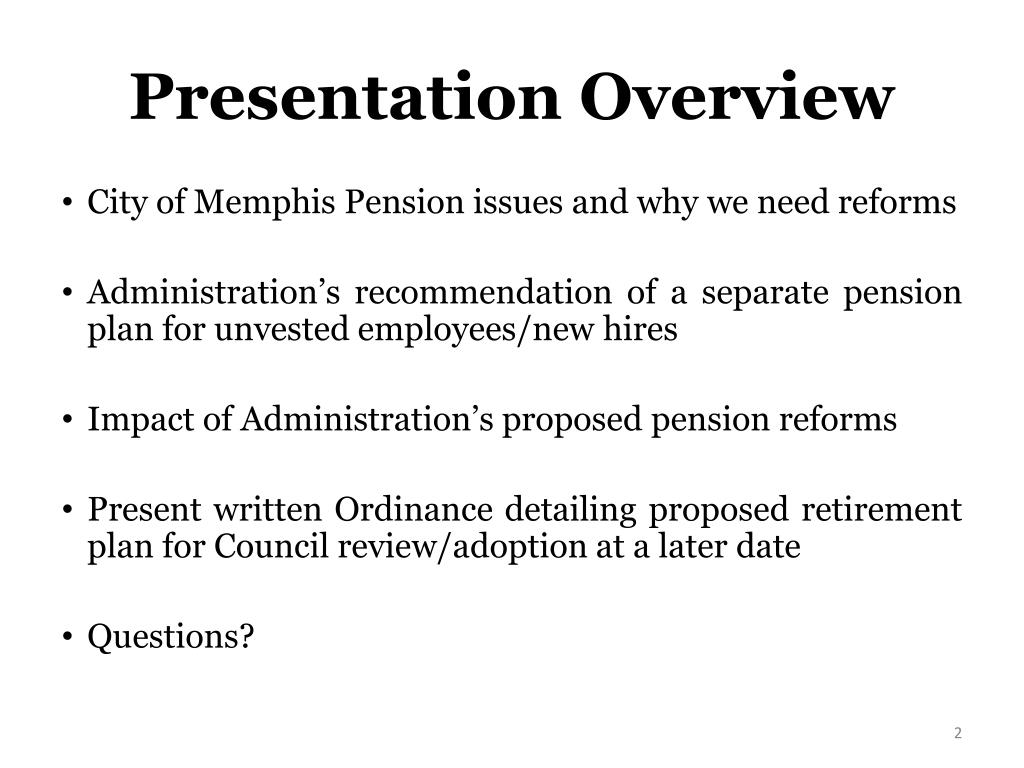 Presentation Overview

• City of Memphis Pension issues and why we need reforms

• Administration’s recommendation of a separate pension plan for unvested employees/new hires

• Impact of Administration’s proposed pension reforms

• Present written Ordinance detailing proposed retirement plan for Council review/adoption at a later date

• Questions?

2